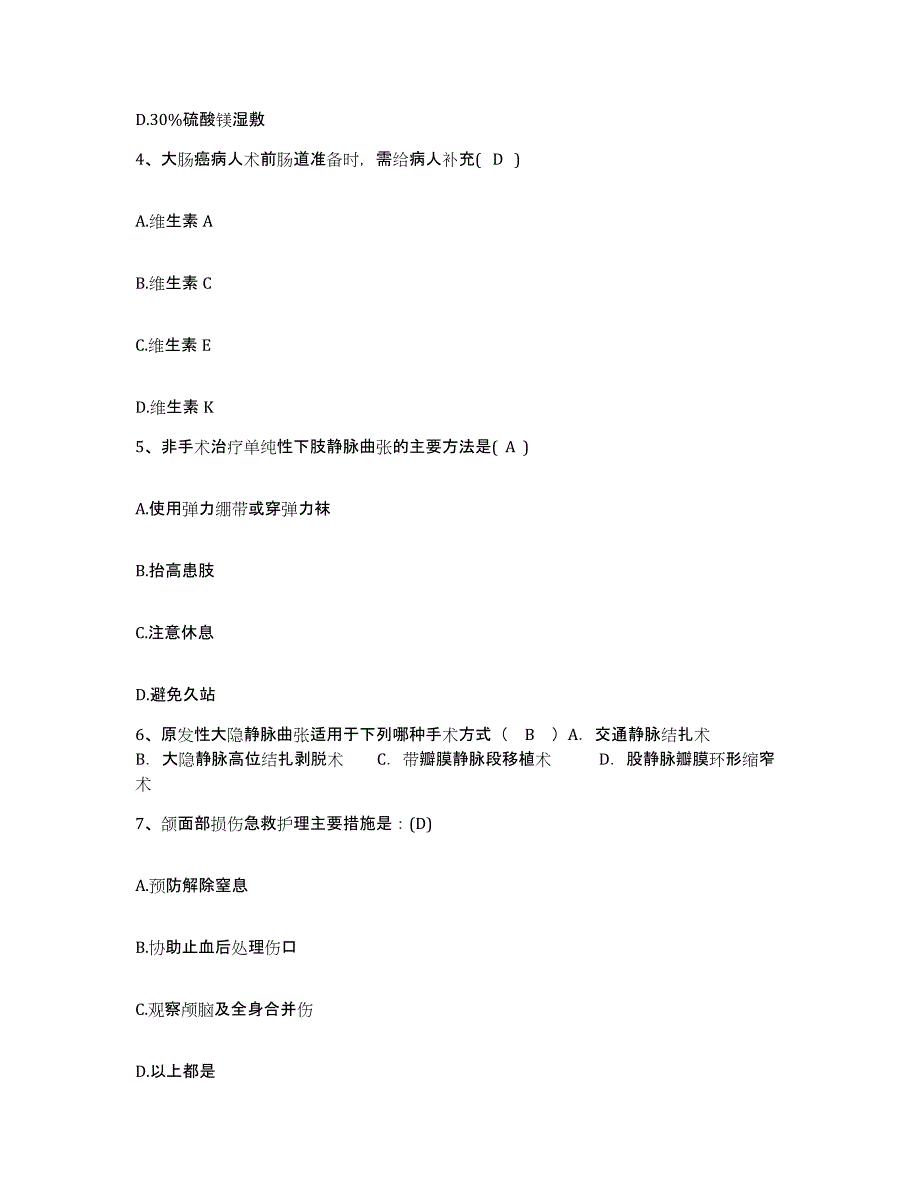 D.30%硫酸镁湿敷

4、大肠癌病人术前肠道准备时，需给病人补充( D )

A.维生素 A

B.维生素 C

C.维生素 E

D.维生素 K

5、非手术治疗单纯性下肢静脉曲张的主要方法是( A )

A.使用弹力绷带或穿弹力袜

B.抬高患肢

C.注意休息

D.避免久站

6、原发性大隐静脉曲张适用于下列哪种手术方式（ B ）A. 交通静脉结扎术 B. 大隐静脉高位结扎剥脱术 C. 带瓣膜静脉段移植术 D. 股静脉瓣膜环形缩窄术

7、颌面部损伤急救护理主要措施是：(D)

A.预防解除窒息

B.协助止血后处理伤口

C.观察颅脑及全身合并伤

D.以上都是